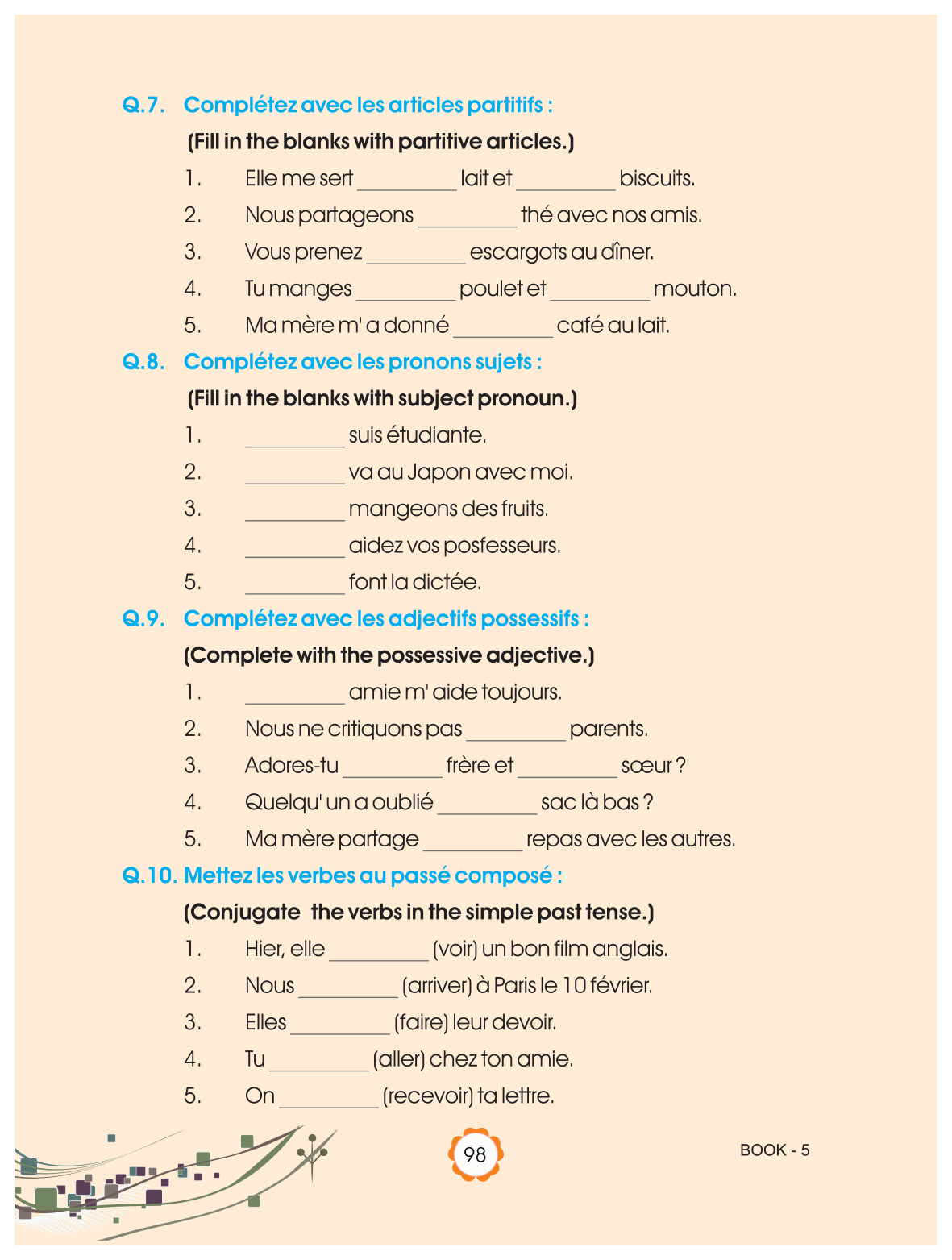 Q.7. Complétez avec les articles partitifs :

(Fill in the blanks with partitive articles.)

1. Elle me sert _________ lait et _________ biscuits.

2. Nous partageons _________ thé avec nos amis.

3. Vous prenez _________ escargots au dîner.

4. Tu manges _________ poulet et _________ mouton.

5. Ma mère m' a donné _________ café au lait.

Q.8. Complétez avec les pronons sujets :

(Fill in the blanks with subject pronoun.)

1. _________ suis étudiante.

2. _________ va au Japon avec moi.

3. _________ mangeons des fruits.

4. _________ aidez vos posfesseurs.

5. _________ font la dictée.

Q.9. Complétez avec les adjectifs possessifs :

(Complete with the possessive adjective.)

1. _________ amie m' aide toujours.

2. Nous ne critiquons pas _________ parents.

3. Adores-tu _________ frère et _________ sœur ?

4. Quelqu' un a oublié _________ sac là bas ?

5. Ma mère partage _________ repas avec les autres.

Q.10. Mettez les verbes au passé composé :

(Conjugate the verbs in the simple past tense.)

1. Hier, elle _________ (voir) un bon film anglais.

2. Nous _________ (arriver) à Paris le 10 février.

3. Elles _________ (faire) leur devoir.

4. Tu _________ (aller) chez ton amie.

5. On _________ (recevoir) ta lettre.

98

BOOK - 5